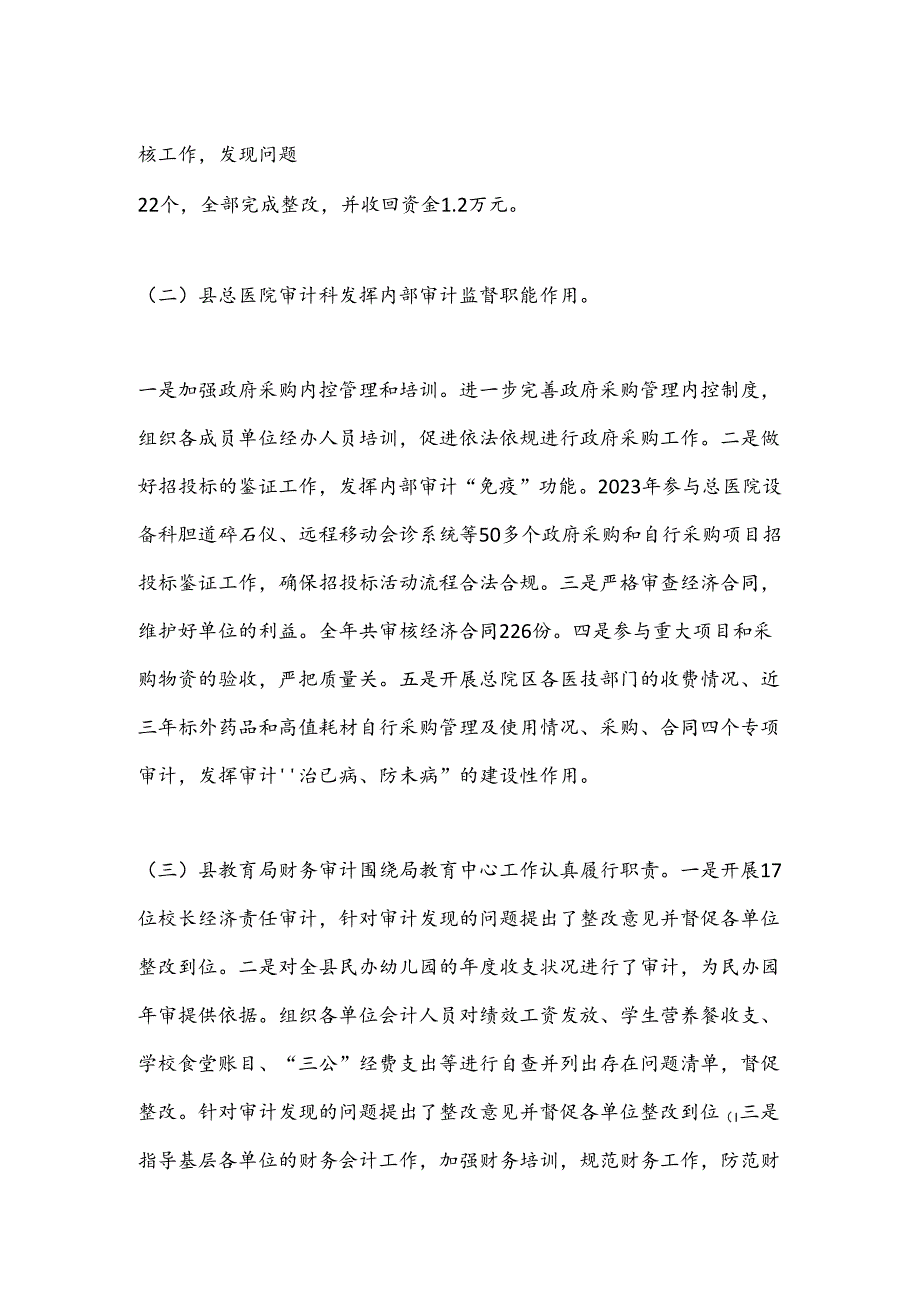 核工作，发现问题

22个，全部完成整改，并收回资金1.2万元。

（二）县总医院审计科发挥内部审计监督职能作用。

一是加强政府采购内控管理和培训。进一步完善政府采购管理内控制度，组织各成员单位经办人员培训，促进依法依规进行政府采购工作。二是做好招投标的鉴证工作，发挥内部审计“免疫”功能。2023年参与总医院设备科胆道碎石仪、远程移动会诊系统等50多个政府采购和自行采购项目招投标鉴证工作，确保招投标活动流程合法合规。三是严格审查经济合同，维护好单位的利益。全年共审核经济合同226份。四是参与重大项目和采购物资的验收，严把质量关。五是开展总院区各医技部门的收费情况、近三年标外药品和高值耗材自行采购管理及使用情况、采购、合同四个专项审计，发挥审计''治已病、防未病”的建设性作用。

（三）县教育局财务审计围绕局教育中心工作认真履行职责。一是开展17位校长经济责任审计，针对审计发现的问题提出了整改意见并督促各单位整改到位。二是对全县民办幼儿园的年度收支状况进行了审计，为民办园年审提供依据。组织各单位会计人员对绩效工资发放、学生营养餐收支、学校食堂账目、“三公”经费支出等进行自查并列出存在问题清单，督促整改。针对审计发现的问题提出了整改意见并督促各单位整改到位(1三是指导基层各单位的财务会计工作，加强财务培训，规范财务工作，防范财